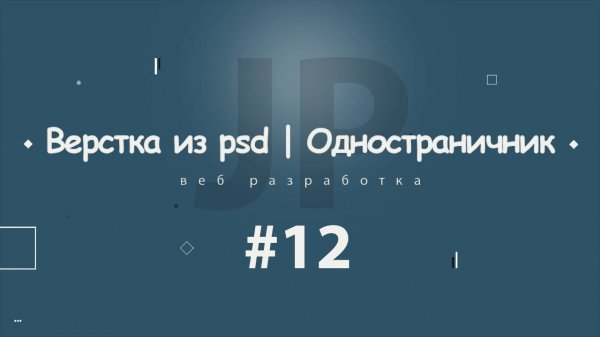 JP

Верстка из psd | Одностраничник

веб разработка

#12